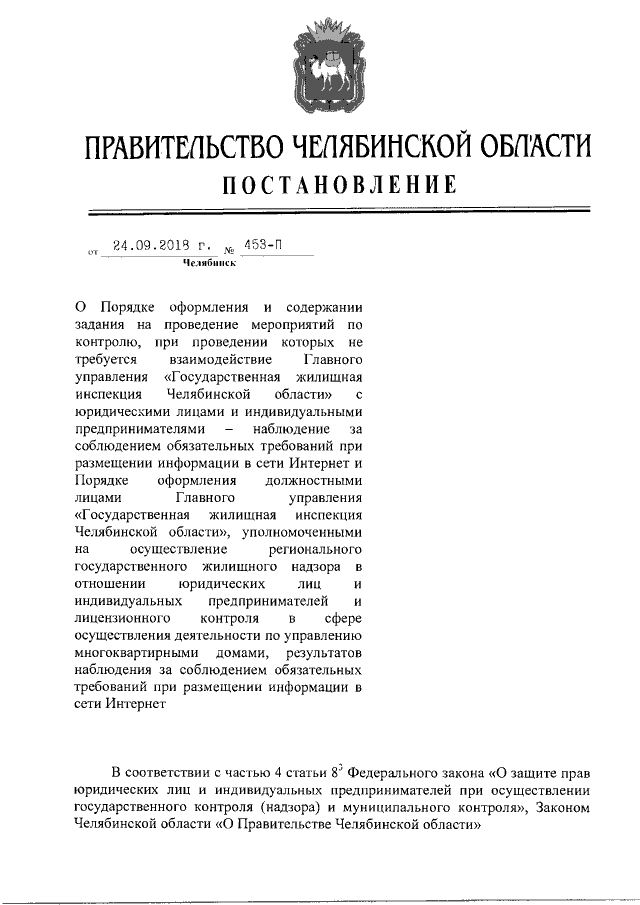 ПРАВИТЕЛЬСТВО ЧЕЛЯБИНСКОЙ ОБЛАСТИ
ПОСТАНОВЛЕНИЕ

от 24.09.2018 г. № 453-П
Челябинск

О Порядке оформления и содержании задания на проведение мероприятий по контролю, при проведении которых не требуется взаимодействие Главного управления «Государственная жилищная инспекция Челябинской области» с юридическими лицами и индивидуальными предпринимателями – наблюдение за соблюдением обязательных требований при размещении информации в сети Интернет и Порядке оформления должностными лицами Главного управления «Государственная жилищная инспекция Челябинской области», уполномоченными на осуществление регионального государственного жилищного надзора в отношении юридических лиц и индивидуальных предпринимателей и лицензионного контроля в сфере осуществления деятельности по управлению многоквартирными домами, результатов наблюдения за соблюдением обязательных требований при размещении информации в сети Интернет

В соответствии с частью 4 статьи $8^3$ Федерального закона «О защите прав юридических лиц и индивидуальных предпринимателей при осуществлении государственного контроля (надзора) и муниципального контроля», Законом Челябинской области «О Правительстве Челябинской области»